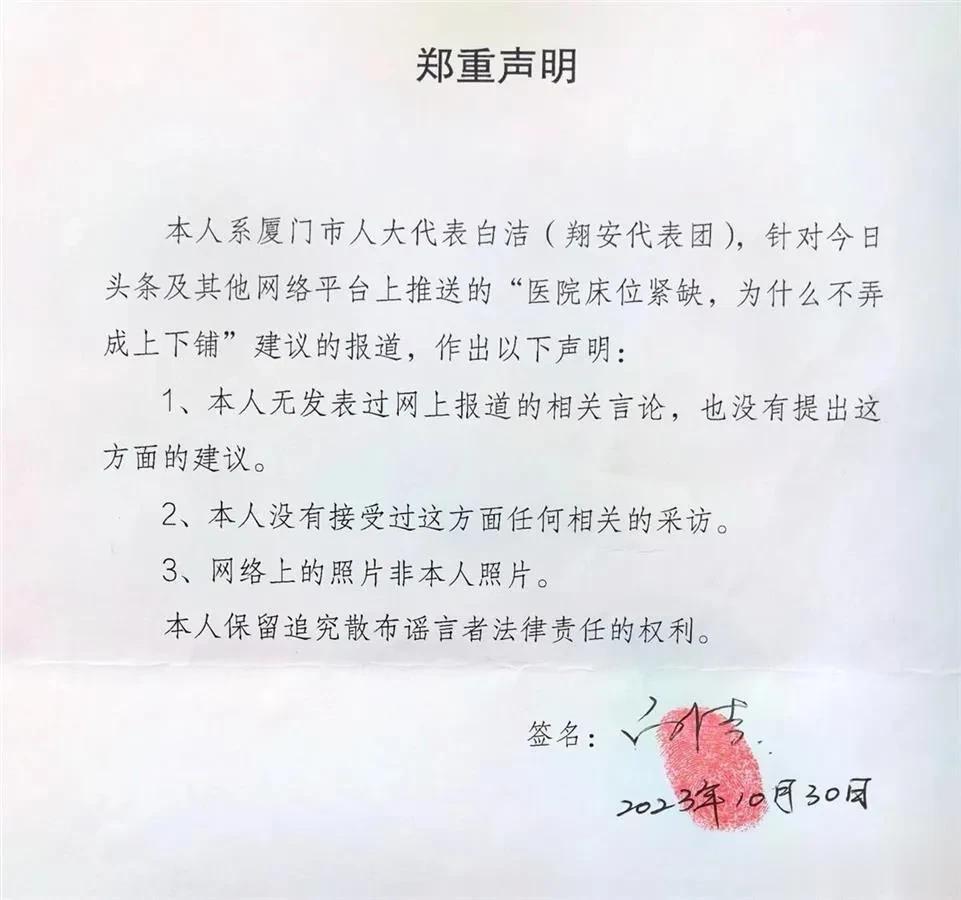 郑重声明

本人系厦门市人大代表白洁（翔安代表团），针对今日头条及其他网络平台上推送的“医院床位紧缺，为什么不弄成上下铺”建议的报道，作出以下声明：

1、本人无发表过网上报道的相关言论，也没有提出这方面的建议。

2、本人没有接受过这方面任何相关的采访。

3、网络上的照片非本人照片。

本人保留追究散布谣言者法律责任的权利。

签名：白洁

2023年10月30日